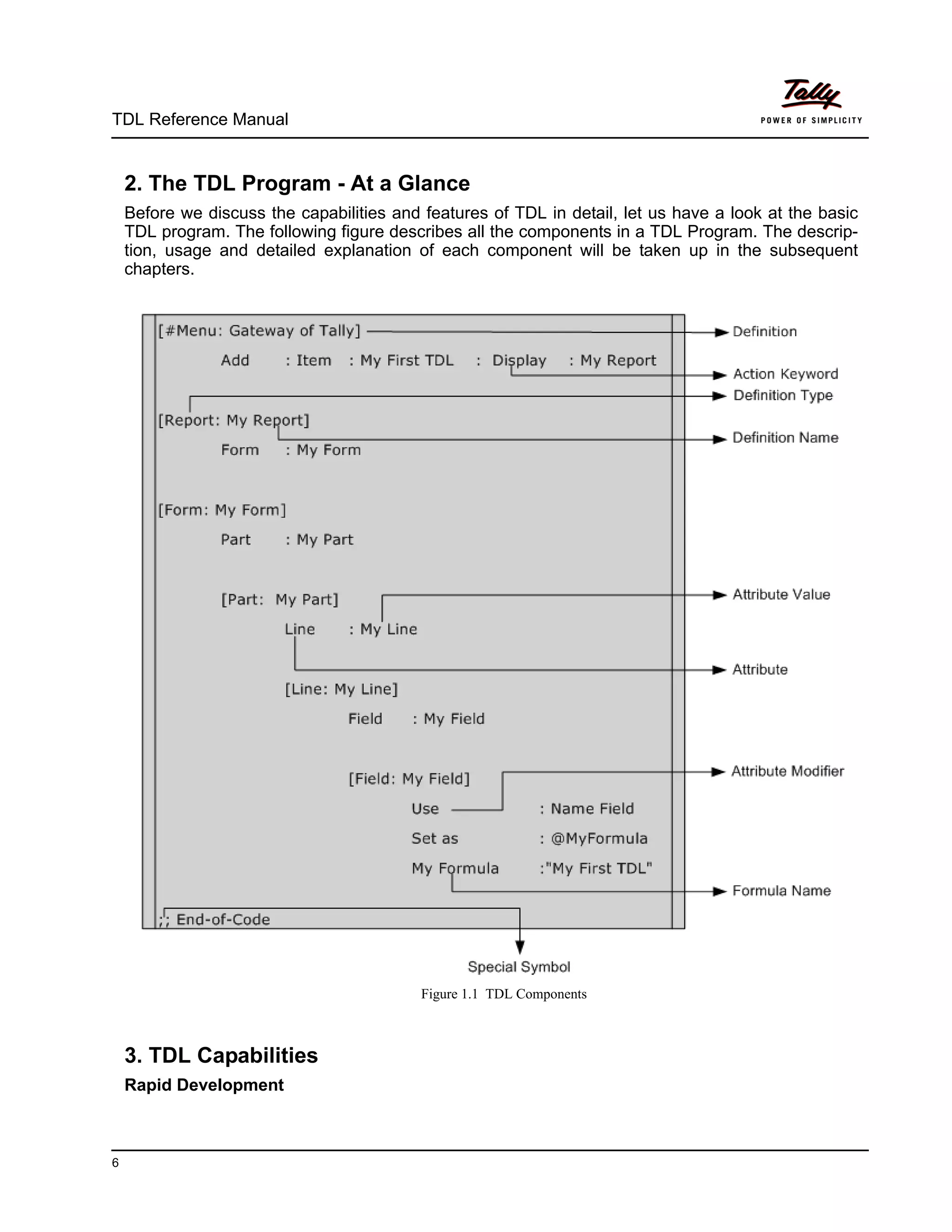 TDL Reference Manual

Tally
POWER OF SIMPLICITY

2. The TDL Program - At a Glance

Before we discuss the capabilities and features of TDL in detail, let us have a look at the basic TDL program. The following figure describes all the components in a TDL Program. The description, usage and detailed explanation of each component will be taken up in the subsequent chapters.

[#Menu: Gateway of Tally]
Add : Item : My First TDL : Display : My Report

[Report: My Report]
Form : My Form

[Form: My Form]
Part : My Part

[Part: My Part]
Line : My Line

[Line: My Line]
Field : My Field

[Field: My Field]
Use : Name Field
Set as : @MyFormula
My Formula :"My First TDL"

;; End-of-Code

Definition
Action Keyword
Definition Type
Definition Name
Attribute Value
Attribute
Attribute Modifier
Formula Name
Special Symbol

Figure 1.1 TDL Components

3. TDL Capabilities

Rapid Development

6